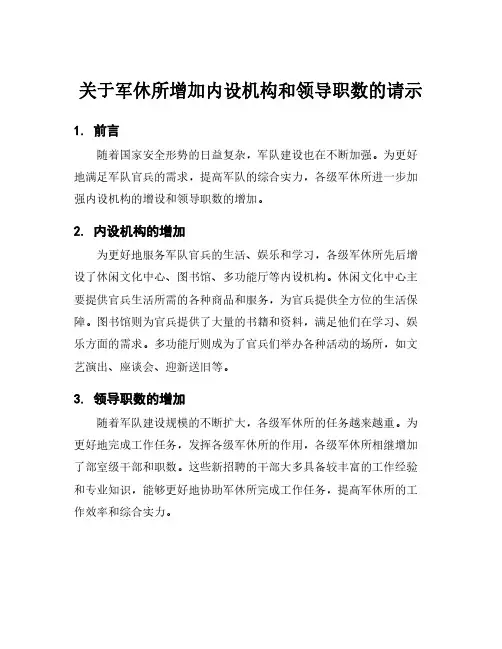 关于军休所增加内设机构和领导职数的请示

1. 前言

随着国家安全形势的日益复杂，军队建设也在不断加强。为更好地满足军队官兵的需求，提高军队的综合实力，各级军休所进一步加强内设机构的增设和领导职数的增加。

2. 内设机构的增加

为更好地服务军队官兵的生活、娱乐和学习，各级军休所先后增设了休闲文化中心、图书馆、多功能厅等内设机构。休闲文化中心主要提供官兵生活所需的各种商品和服务，为官兵提供全方位的生活保障。图书馆则为官兵提供了大量的书籍和资料，满足他们在学习、娱乐方面的需求。多功能厅则成为了官兵们举办各种活动的场所，如文艺演出、座谈会、迎新送旧等。

3. 领导职数的增加

随着军队建设规模的不断扩大，各级军休所的任务越来越重。为更好地完成工作任务，发挥各级军休所的作用，各级军休所相继增加了部室级干部和职数。这些新招聘的干部大多具备较丰富的工作经验和专业知识，能够更好地协助军休所完成工作任务，提高军休所的工作效率和综合实力。